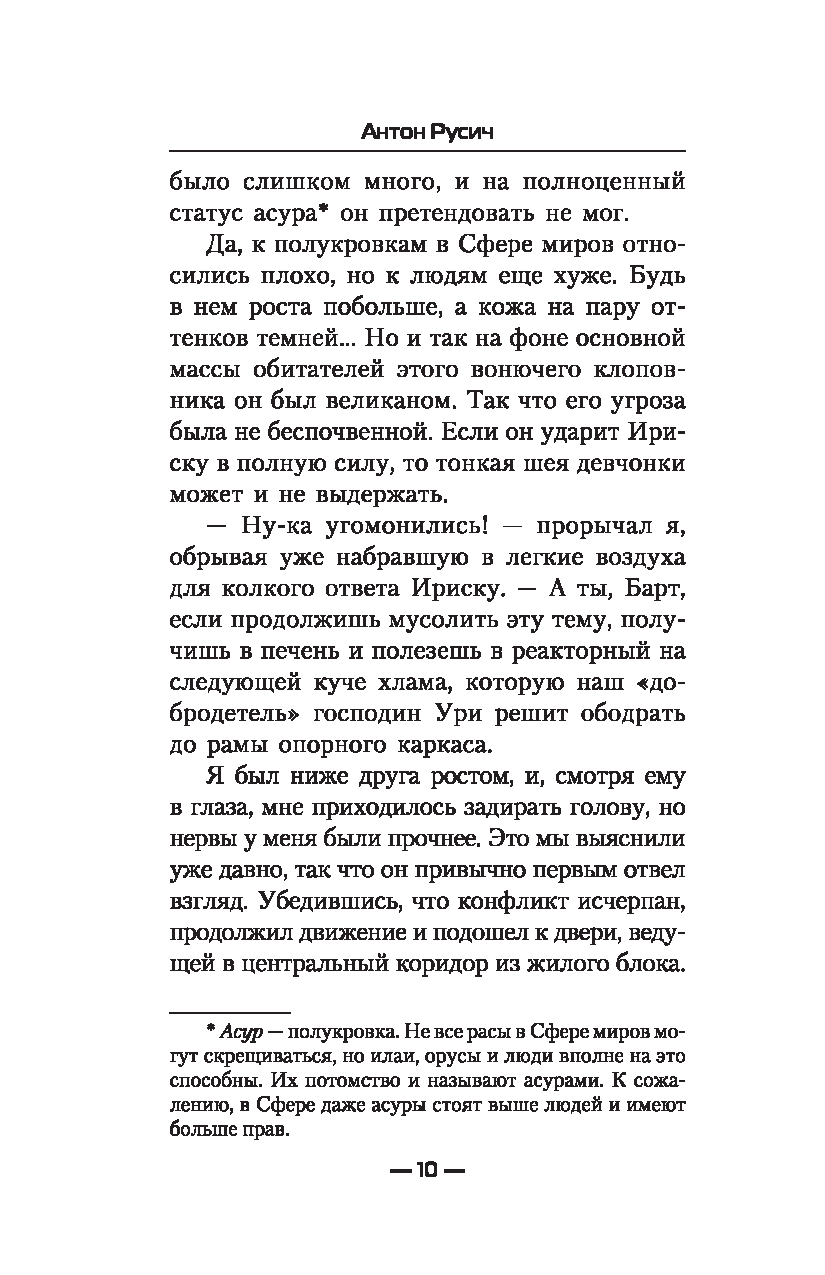 Антон Русич

было слишком много, и на полноценный статус асура* он претендовать не мог.

Да, к полукровкам в Сфере миров относились плохо, но к людям еще хуже. Будь в нем роста побольше, а кожа на пару оттенков темней... Но и так на фоне основной массы обитателей этого вонючего клоповника он был великаном. Так что его угроза была не беспочвенной. Если он ударит Ириску в полную силу, то тонкая шея девчонки может и не выдержать.

— Ну-ка угомонились! — прорычал я, обрывая уже набравшую в легкие воздуха для колкого ответа Ириску. — А ты, Барт, если продолжишь мусолить эту тему, получишь в печень и полезешь в реакторный на следующей куче хлама, которую наш «добродетель» господин Ури решит ободрать до рамы опорного каркаса.

Я был ниже друга ростом, и, смотря ему в глаза, мне приходилось задирать голову, но нервы у меня были прочнее. Это мы выяснили уже давно, так что он привычно первым отвел взгляд. Убедившись, что конфликт исчерпан, продолжил движение и подошел к двери, ведущей в центральный коридор из жилого блока.

* Асур — полукровка. Не все расы в Сфере миров могут скрещиваться, но илаи, орусы и люди вполне на это способны. Их потомство и называют асурами. К сожалению, в Сфере даже асуры стоят выше людей и имеют больше прав.

— 10 —